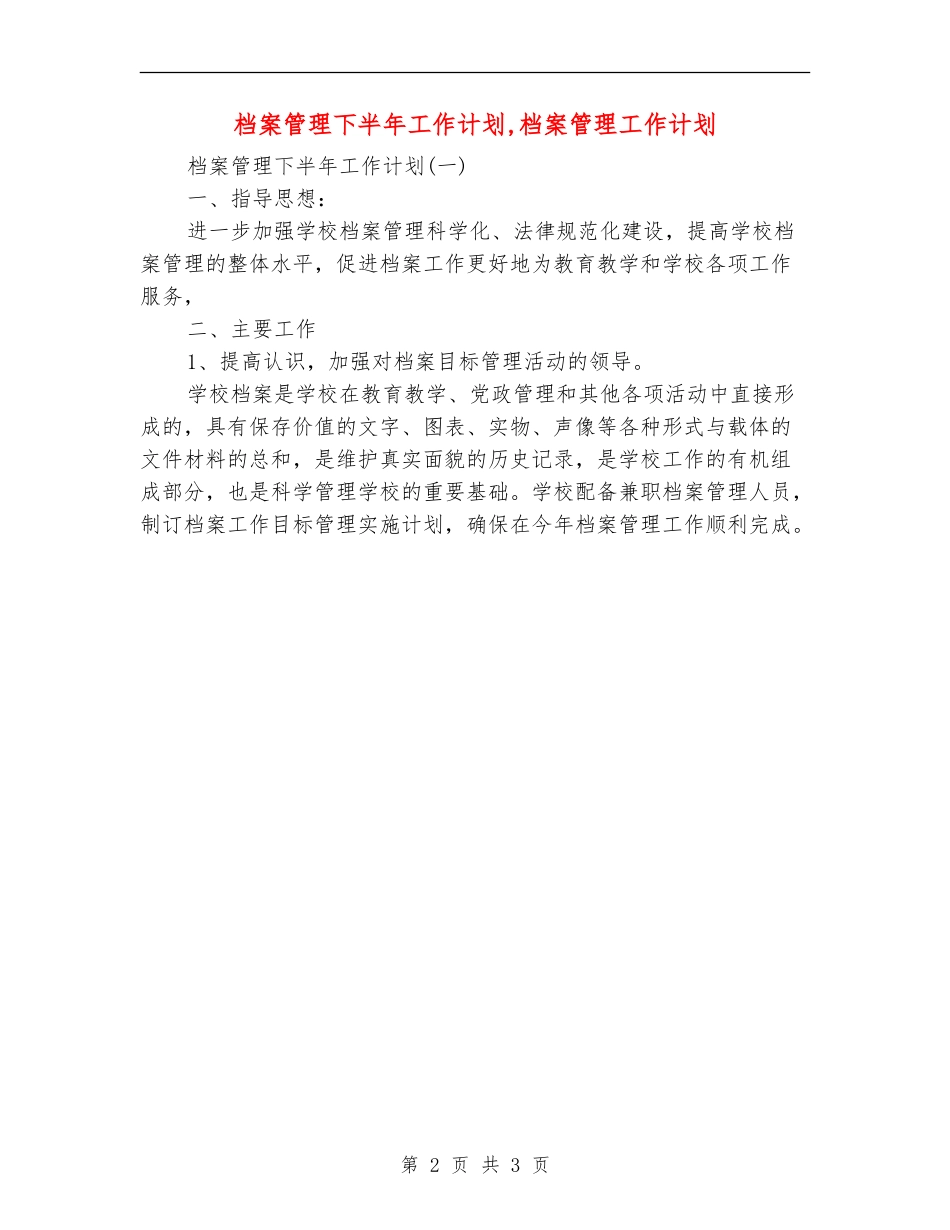 档案管理下半年工作计划,档案管理工作计划

档案管理下半年工作计划(一)

一、指导思想:

进一步加强学校档案管理科学化、法律规范化建设，提高学校档案管理的整体水平，促进档案工作更好地为教育教学和学校各项工作服务,

二、主要工作

1、提高认识，加强对档案目标管理活动的领导。

学校档案是学校在教育教学、党政管理和其他各项活动中直接形成的，具有保存价值的文字、图表、实物、声像等各种形式与载体的文件材料的总和，是维护真实面貌的历史记录，是学校工作的有机组成部分，也是科学管理学校的重要基础。学校配备兼职档案管理人员，制订档案工作目标管理实施计划，确保在今年档案管理工作顺利完成。

第 2 页 共 3 页